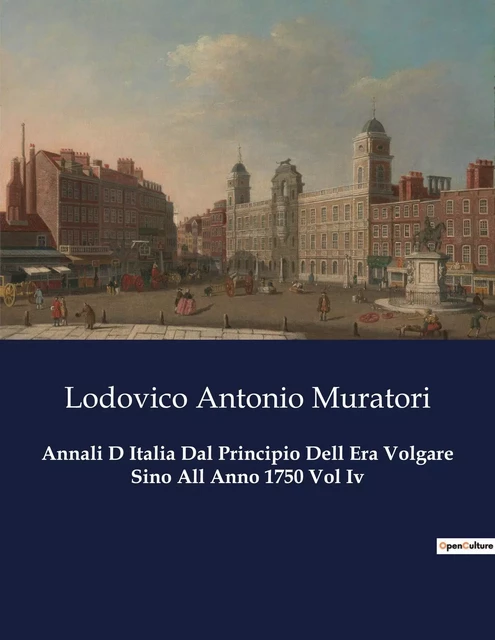 Lodovico Antonio Muratori

Annali D Italia Dal Principio Dell Era Volgare Sino All Anno 1750 Vol Iv

OpenCulture